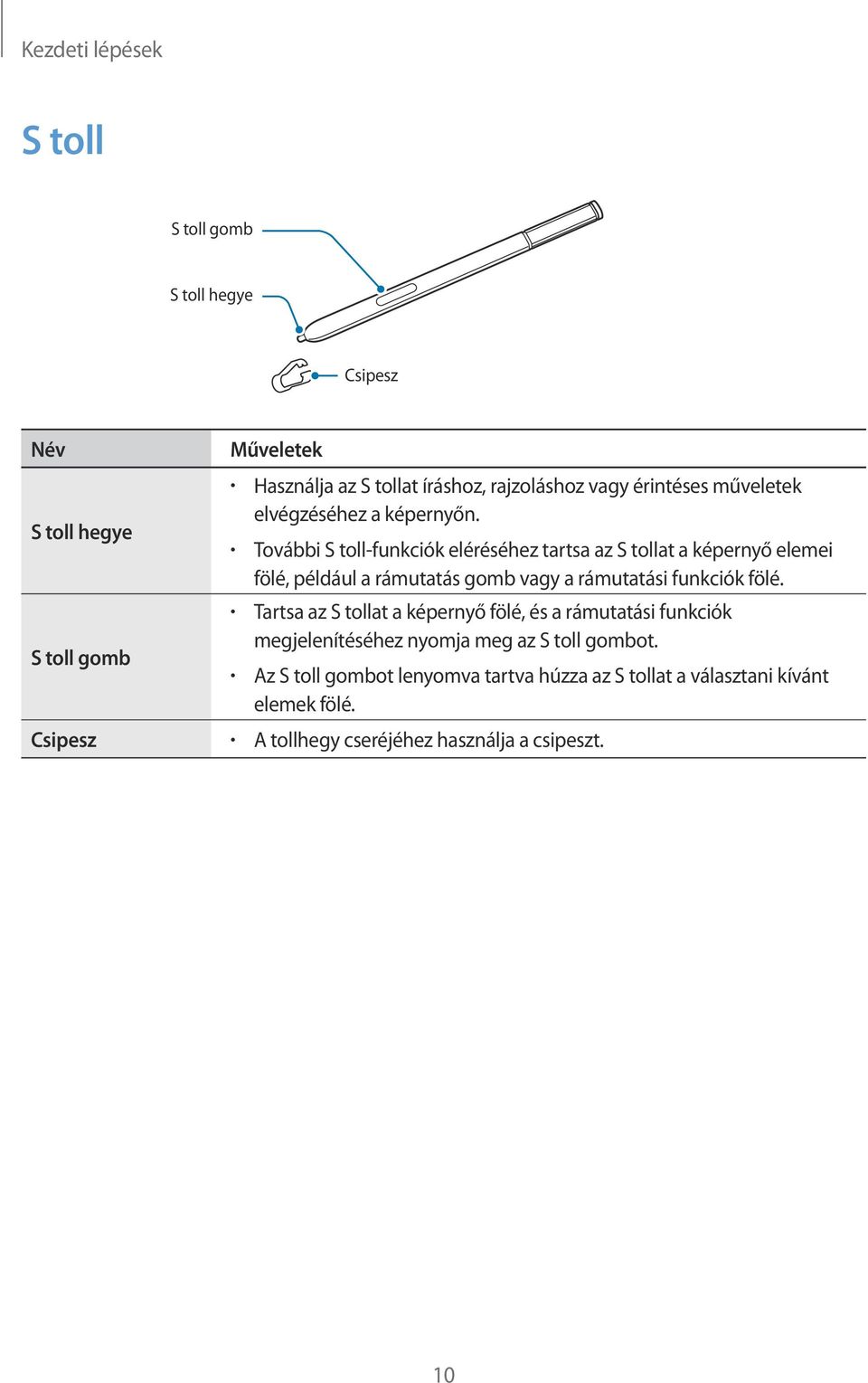 Kezdeti lépések

S toll

S toll gomb

S toll hegye

Csipesz

| Név | Műveletek |
|---|---|
| S toll hegye | • Használja az S tollat íráshoz, rajzoláshoz vagy érintéses műveletek elvégzéséhez a képernyőn. • További S toll-funkciók eléréséhez tartsa az S tollat a képernyő elemei fölé, például a rámutatás gomb vagy a rámutatási funkciók fölé. |
| S toll gomb | • Tartsa az S tollat a képernyő fölé, és a rámutatási funkciók megjelenítéséhez nyomja meg az S toll gombot. • Az S toll gombot lenyomva tartva húzza az S tollat a választani kívánt elemek fölé. |
| Csipesz | • A tollhegy cseréjéhez használja a csipeszt. |

10